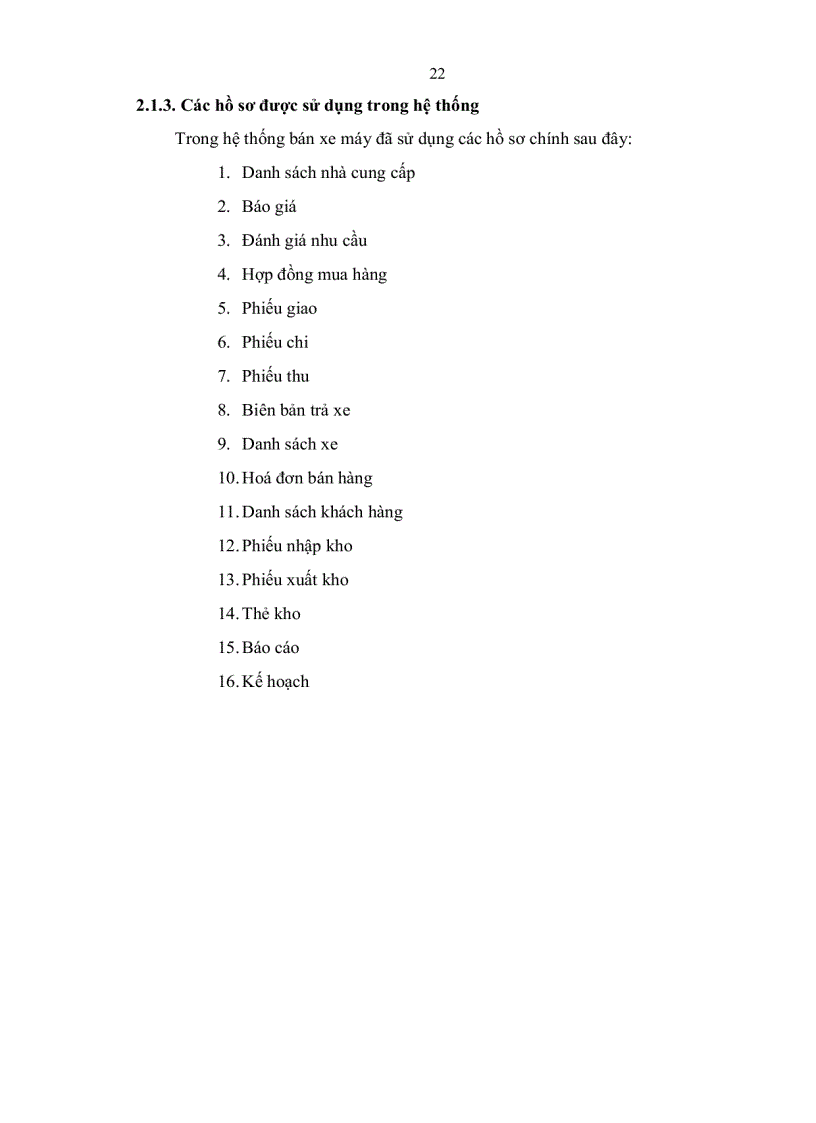 22

2.1.3. Các hồ sơ được sử dụng trong hệ thống

Trong hệ thống bán xe máy đã sử dụng các hồ sơ chính sau đây:

1. Danh sách nhà cung cấp
2. Báo giá
3. Đánh giá nhu cầu
4. Hợp đồng mua hàng
5. Phiếu giao
6. Phiếu chi
7. Phiếu thu
8. Biên bản trả xe
9. Danh sách xe
10. Hoá đơn bán hàng
11. Danh sách khách hàng
12. Phiếu nhập kho
13. Phiếu xuất kho
14. Thẻ kho
15. Báo cáo
16. Kế hoạch